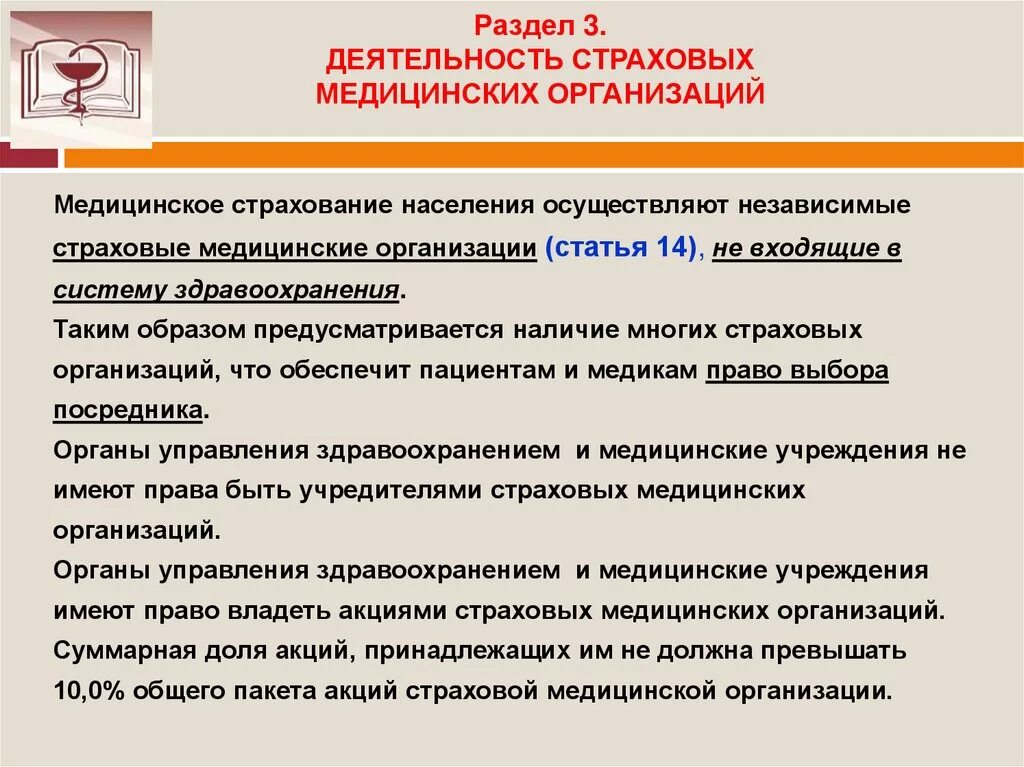 Раздел 3.
ДЕЯТЕЛЬНОСТЬ СТРАХОВЫХ МЕДИЦИНСКИХ ОРГАНИЗАЦИЙ

Медицинское страхование населения осуществляют независимые страховые медицинские организации (статья 14), не входящие в систему здравоохранения.
Таким образом предусматривается наличие многих страховых организаций, что обеспечит пациентам и медикам право выбора посредника.
Органы управления здравоохранением и медицинские учреждения не имеют права быть учредителями страховых медицинских организаций.
Органы управления здравоохранением и медицинские учреждения имеют право владеть акциями страховых медицинских организаций. Суммарная доля акций, принадлежащих им не должна превышать 10,0% общего пакета акций страховой медицинской организации.